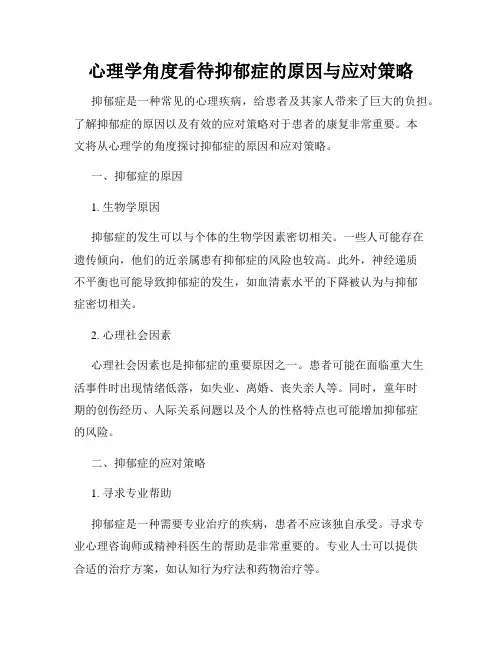 心理学角度看待抑郁症的原因与应对策略

抑郁症是一种常见的心理疾病，给患者及其家人带来了巨大的负担。了解抑郁症的原因以及有效的应对策略对于患者的康复非常重要。本文将从心理学的角度探讨抑郁症的原因和应对策略。

一、抑郁症的原因

1. 生物学原因

抑郁症的发生可以与个体的生物学因素密切相关。一些人可能存在遗传倾向，他们的近亲属患有抑郁症的风险也较高。此外，神经递质不平衡也可能导致抑郁症的发生，如血清素水平的下降被认为与抑郁症密切相关。

2. 心理社会因素

心理社会因素也是抑郁症的重要原因之一。患者可能在面临重大生活事件时出现情绪低落，如失业、离婚、丧失亲人等。同时，童年时期的创伤经历、人际关系问题以及个人的性格特点也可能增加抑郁症的风险。

二、抑郁症的应对策略

1. 寻求专业帮助

抑郁症是一种需要专业治疗的疾病，患者不应该独自承受。寻求专业心理咨询师或精神科医生的帮助是非常重要的。专业人士可以提供合适的治疗方案，如认知行为疗法和药物治疗等。